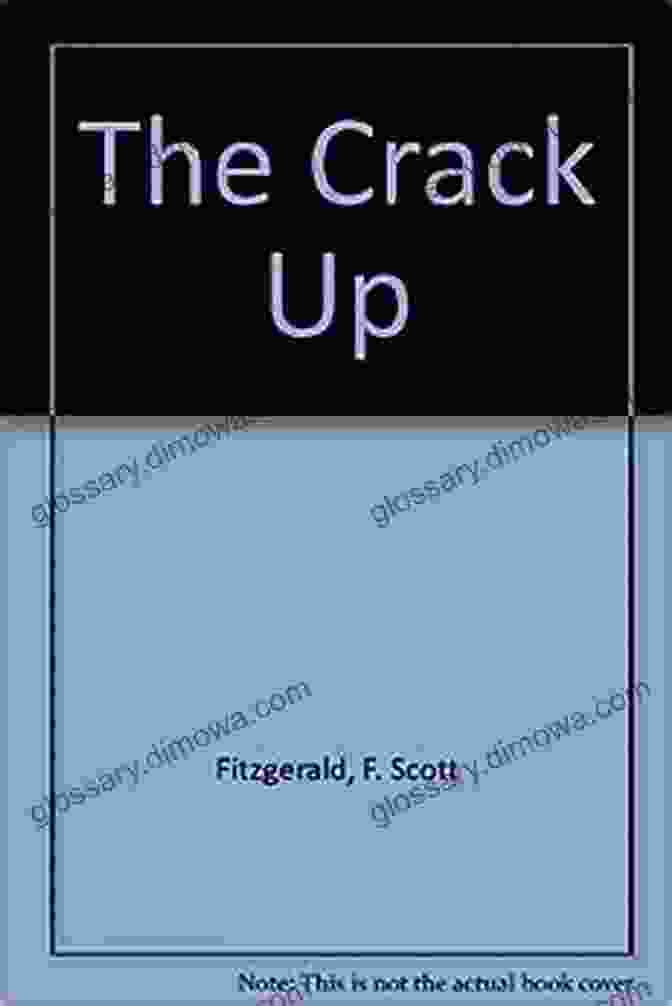 The Crack Up

glossary.dimowa.com
glossary.dimowa.com

glossary.dimowa.com
glossary.dimowa.com

Fitzgerald, F. Scott

Note: This is not the actual book cover